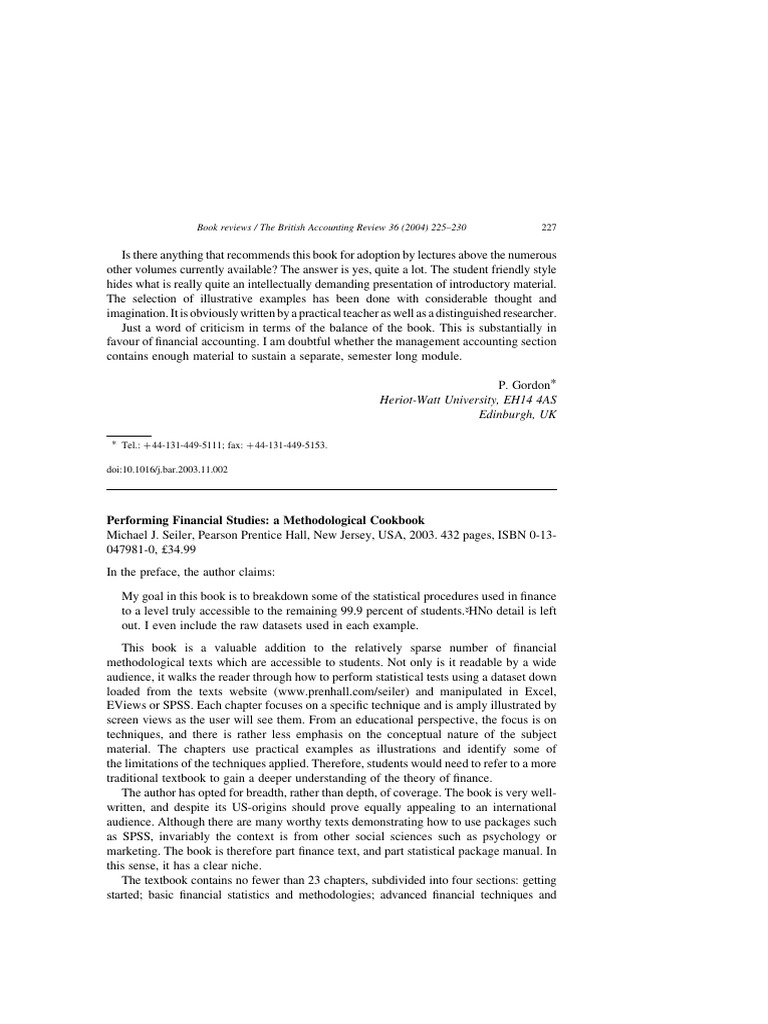 Book reviews / The British Accounting Review 36 (2004) 225–230 227

Is there anything that recommends this book for adoption by lectures above the numerous other volumes currently available? The answer is yes, quite a lot. The student friendly style hides what is really quite an intellectually demanding presentation of introductory material. The selection of illustrative examples has been done with considerable thought and imagination. It is obviously written by a practical teacher as well as a distinguished researcher.

Just a word of criticism in terms of the balance of the book. This is substantially in favour of financial accounting. I am doubtful whether the management accounting section contains enough material to sustain a separate, semester long module.

P. Gordon*
Heriot-Watt University, EH14 4AS
Edinburgh, UK

* Tel.: +44-131-449-5111; fax: +44-131-449-5153.

doi:10.1016/j.bar.2003.11.002

Performing Financial Studies: a Methodological Cookbook
Michael J. Seiler, Pearson Prentice Hall, New Jersey, USA, 2003. 432 pages, ISBN 0-13-047981-0, £34.99

In the preface, the author claims:

My goal in this book is to breakdown some of the statistical procedures used in finance to a level truly accessible to the remaining 99.9 percent of students.²HNo detail is left out. I even include the raw datasets used in each example.

This book is a valuable addition to the relatively sparse number of financial methodological texts which are accessible to students. Not only is it readable by a wide audience, it walks the reader through how to perform statistical tests using a dataset down loaded from the texts website (www.prenhall.com/seiler) and manipulated in Excel, EViews or SPSS. Each chapter focuses on a specific technique and is amply illustrated by screen views as the user will see them. From an educational perspective, the focus is on techniques, and there is rather less emphasis on the conceptual nature of the subject material. The chapters use practical examples as illustrations and identify some of the limitations of the techniques applied. Therefore, students would need to refer to a more traditional textbook to gain a deeper understanding of the theory of finance.

The author has opted for breadth, rather than depth, of coverage. The book is very well-written, and despite its US-origins should prove equally appealing to an international audience. Although there are many worthy texts demonstrating how to use packages such as SPSS, invariably the context is from other social sciences such as psychology or marketing. The book is therefore part finance text, and part statistical package manual. In this sense, it has a clear niche.

The textbook contains no fewer than 23 chapters, subdivided into four sections: getting started; basic financial statistics and methodologies; advanced financial techniques and